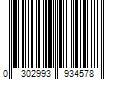 0 302993 934578